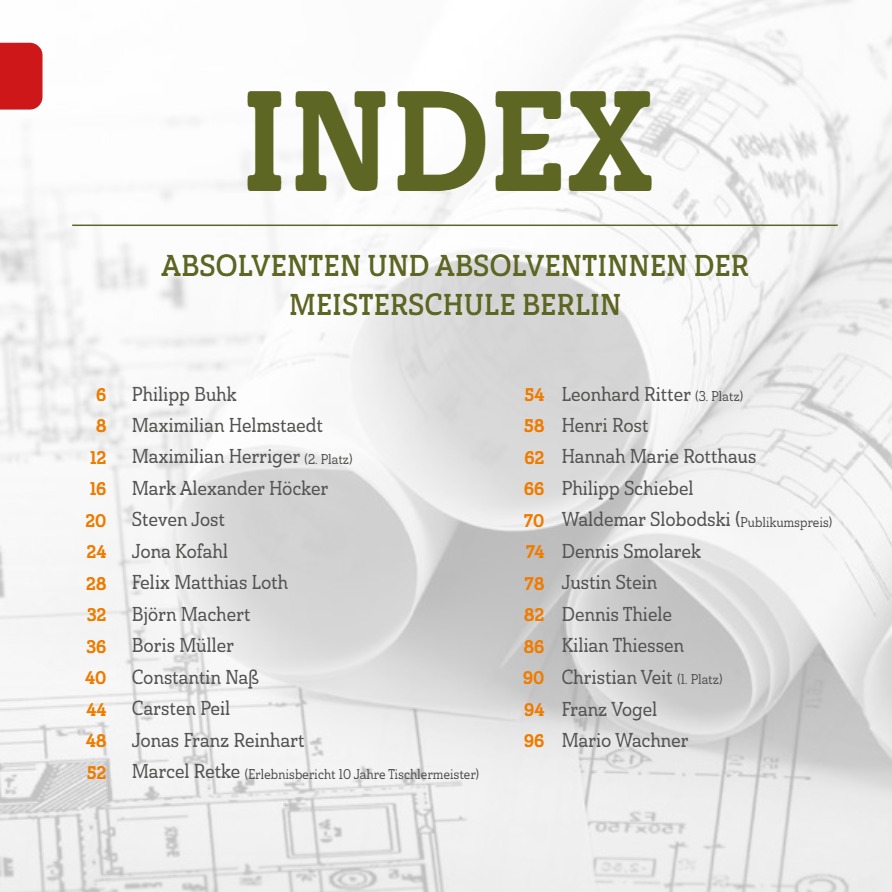 INDEX

ABSOLVENTEN UND ABSOLVENTINNEN DER MEISTERSCHULE BERLIN

6 Philipp Buhk
8 Maximilian Helmstaedt
12 Maximilian Herriger (2. Platz)
16 Mark Alexander Höcker
20 Steven Jost
24 Jona Kofahl
28 Felix Matthias Loth
32 Björn Machert
36 Boris Müller
40 Constantin Naß
44 Carsten Peil
48 Jonas Franz Reinhart
52 Marcel Retke (Erlebnisbericht 10 Jahre Tischlermeister)

54 Leonhard Ritter (3. Platz)
58 Henri Rost
62 Hannah Marie Rotthaus
66 Philipp Schiebel
70 Waldemar Slobodski (Publikumspreis)
74 Dennis Smolarek
78 Justin Stein
82 Dennis Thiele
86 Kilian Thiessen
90 Christian Veit (1. Platz)
94 Franz Vogel
96 Mario Wachner